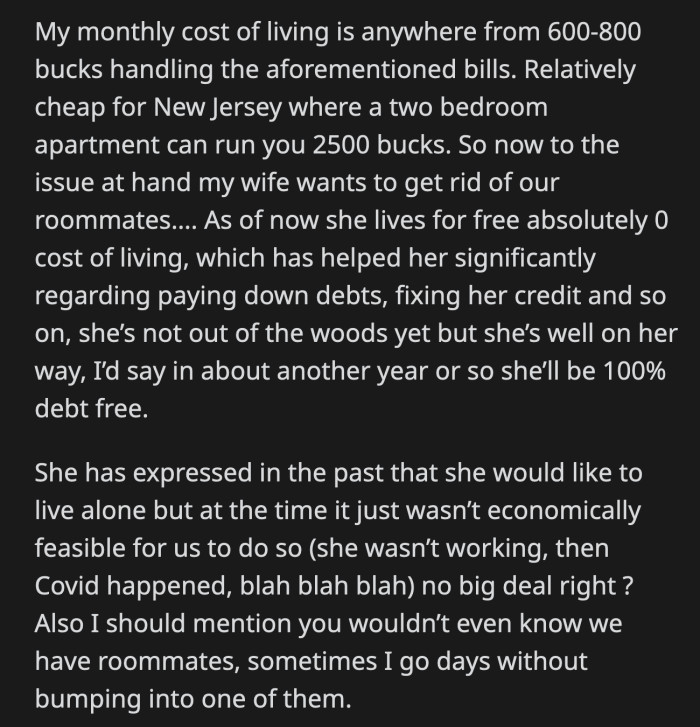 My monthly cost of living is anywhere from 600-800 bucks handling the aforementioned bills. Relatively cheap for New Jersey where a two bedroom apartment can run you 2500 bucks. So now to the issue at hand my wife wants to get rid of our roommates.... As of now she lives for free absolutely 0 cost of living, which has helped her significantly regarding paying down debts, fixing her credit and so on, she's not out of the woods yet but she's well on her way, I'd say in about another year or so she'll be 100% debt free.

She has expressed in the past that she would like to live alone but at the time it just wasn't economically feasible for us to do so (she wasn't working, then Covid happened, blah blah blah) no big deal right ? Also I should mention you wouldn't even know we have roommates, sometimes I go days without bumping into one of them.